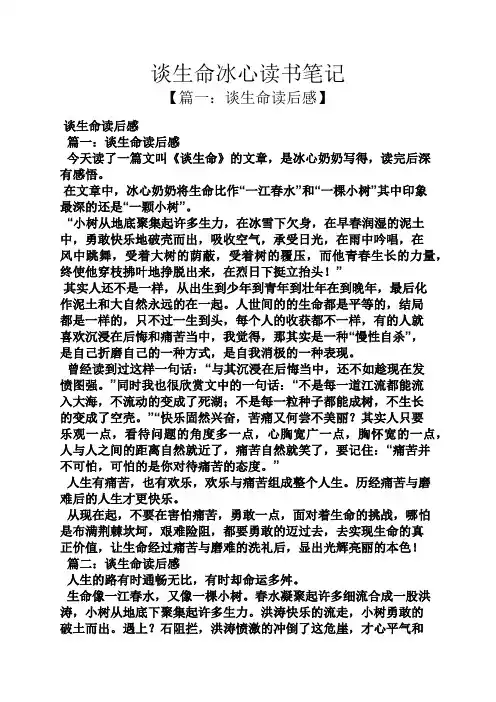 谈生命冰心读书笔记

【篇一：谈生命读后感】

谈生命读后感

篇一：谈生命读后感

今天读了一篇文叫《谈生命》的文章，是冰心奶奶写得，读完后深有感悟。

在文章中，冰心奶奶将生命比作“一江春水”和“一棵小树”其中印象最深的还是“一颗小树”。

“小树从地底聚集起许多生力，在冰雪下欠身，在早春润湿的泥土中，勇敢快乐地破壳而出，吸收空气，承受日光，在雨中吟唱，在风中跳舞，受着大树的荫蔽，受着树的覆压，而他青春生长的力量，终使他穿枝拂叶地挣脱出来，在烈日下挺立抬头！”

其实人还不是一样，从出生到少年到青年到壮年在到晚年，最后化作泥土和大自然永远的在一起。人世间的的生命都是平等的，结局都是一样的，只不过一生到头，每个人的收获都不一样，有的人就喜欢沉浸在后悔和痛苦当中，我觉得，那其实是一种“慢性自杀”，是自己折磨自己的一种方式，是自我消极的一种表现。

曾经读到过这样一句话：“与其沉浸在后悔当中，还不如趁现在发愤图强。”同时我也很欣赏文中的一句话：“不是每一道江流都能流入大海，不流动的变成了死湖；不是每一粒种子都能成树，不生长的变成了空壳。”“快乐固然兴奋，苦痛又何尝不美丽？其实人只要乐观一点，看待问题的角度多一点，心胸宽广一点，胸怀宽的一点，人与人之间的距离自然就近了，痛苦自然就笑了，要记住：“痛苦并不可怕，可怕的是你对待痛苦的态度。”

人生有痛苦，也有欢乐，欢乐与痛苦组成整个人生。历经痛苦与磨难后的人生才更快乐。

从现在起，不要在害怕痛苦，勇敢一点，面对着生命的挑战，哪怕是布满荆棘坎坷，艰难险阻，都要勇敢的迈过去，去实现生命的真正价值，让生命经过痛苦与磨难的洗礼后，显出光辉亮丽的本色！

篇二：谈生命读后感

人生的路有时通畅无比，有时却命运多舛。

生命像一江春水，又像一棵小树。春水凝聚起许多细流合成一股洪涛，小树从地底下聚集起许多生力。洪涛快乐的流走，小树勇敢的破土而出。遇上？石阻拦，洪涛愤激的冲倒了这危崖，才心平气和